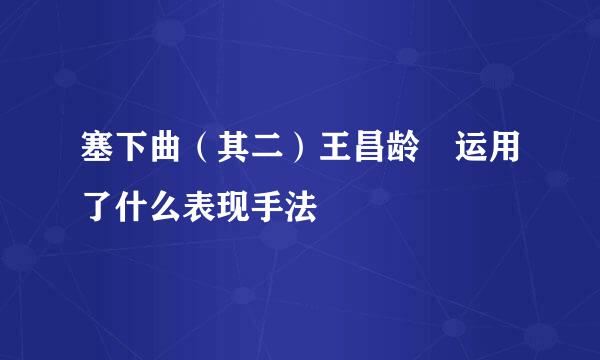 塞下曲（其二）王昌龄　运用了什么表现手法